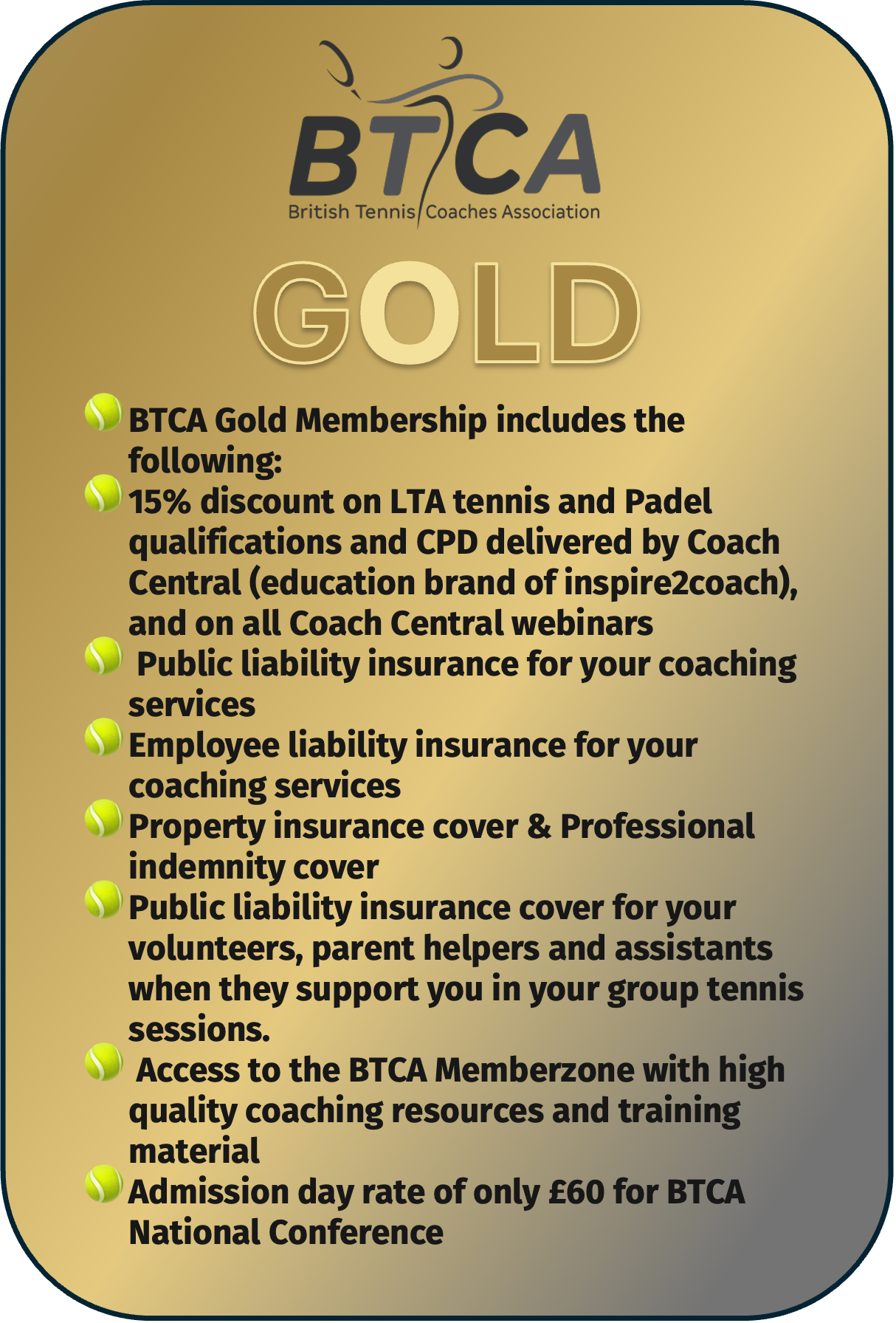 BTCA
British Tennis Coaches Association

GOLD

BTCA Gold Membership includes the following:

15% discount on LTA tennis and Padel qualifications and CPD delivered by Coach Central (education brand of inspire2coach), and on all Coach Central webinars

Public liability insurance for your coaching services

Employee liability insurance for your coaching services

Property insurance cover & Professional indemnity cover

Public liability insurance cover for your volunteers, parent helpers and assistants when they support you in your group tennis sessions.

Access to the BTCA Memberzone with high quality coaching resources and training material

Admission day rate of only £60 for BTCA National Conference